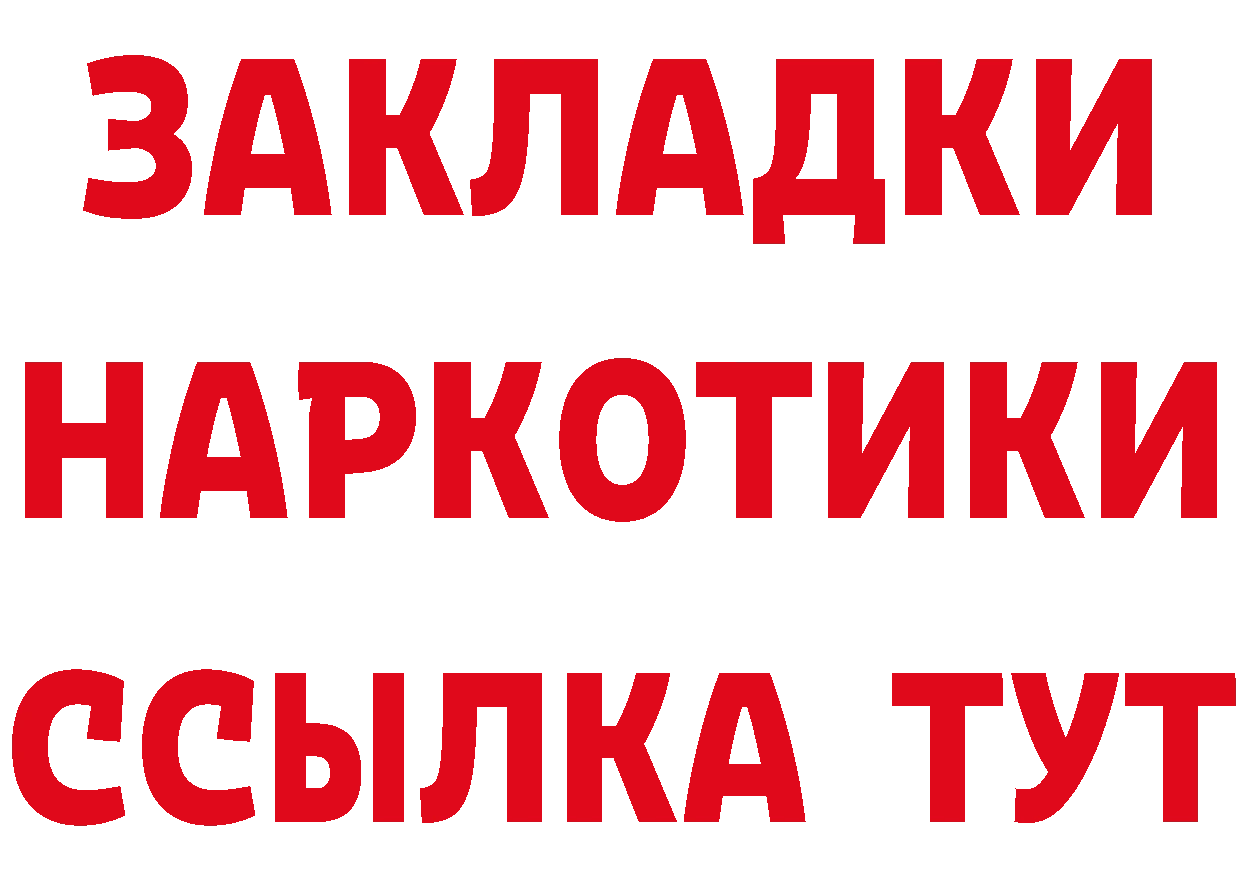 ЗАКЛАДКИ НАРКОТИКИ ССЫЛКА ТУТ